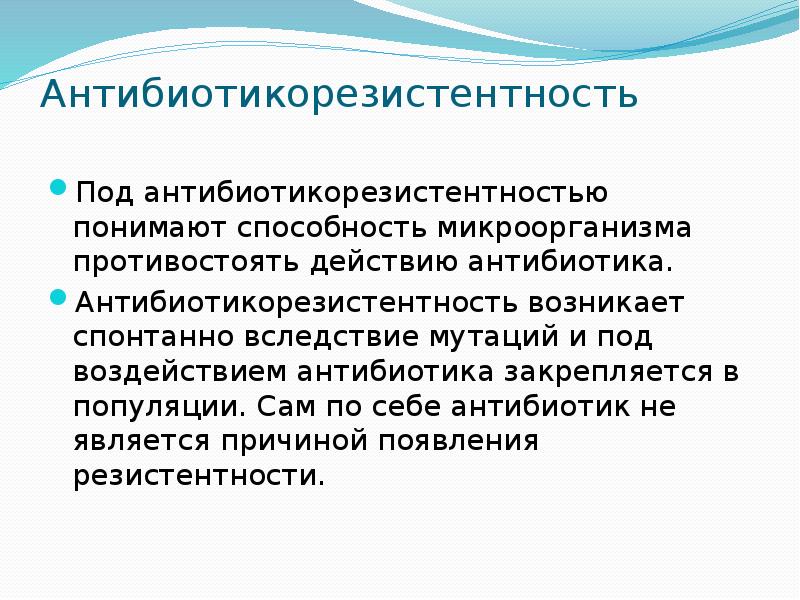 Антибиотикорезистентность

Под антибиотикорезистентностью понимают способность микроорганизма противостоять действию антибиотика.

Антибиотикорезистентность возникает спонтанно вследствие мутаций и под воздействием антибиотика закрепляется в популяции. Сам по себе антибиотик не является причиной появления резистентности.